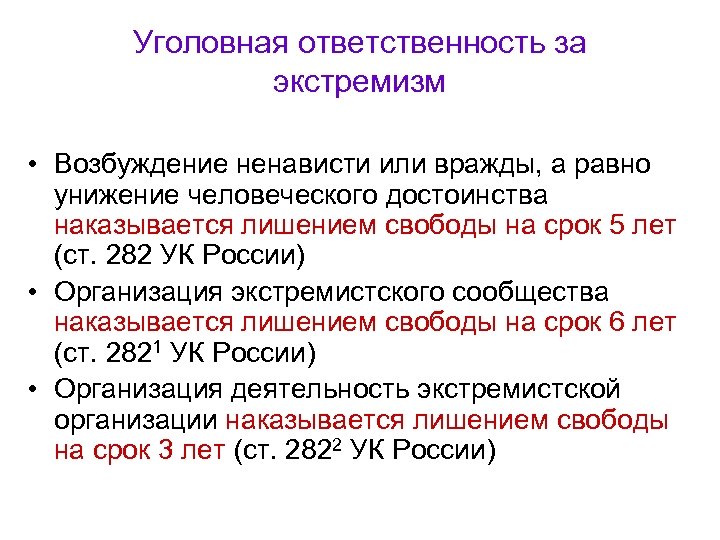 Уголовная ответственность за экстремизм

• Возбуждение ненависти или вражды, а равно унижение человеческого достоинства наказывается лишением свободы на срок 5 лет (ст. 282 УК России)
• Организация экстремистского сообщества наказывается лишением свободы на срок 6 лет (ст. $282^1$ УК России)
• Организация деятельность экстремистской организации наказывается лишением свободы на срок 3 лет (ст. $282^2$ УК России)